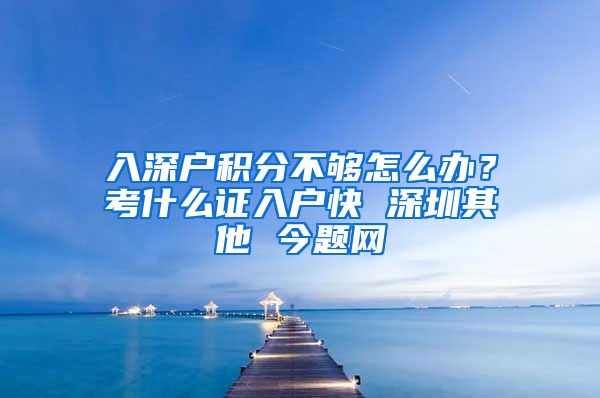 入深户积分不够怎么办？考什么证入户快 深圳其他 今题网